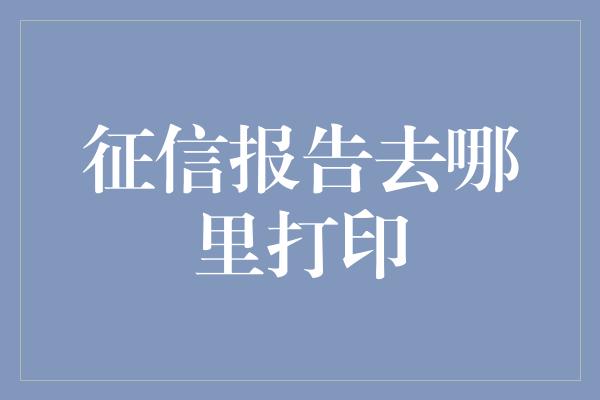 征信报告去哪里打印